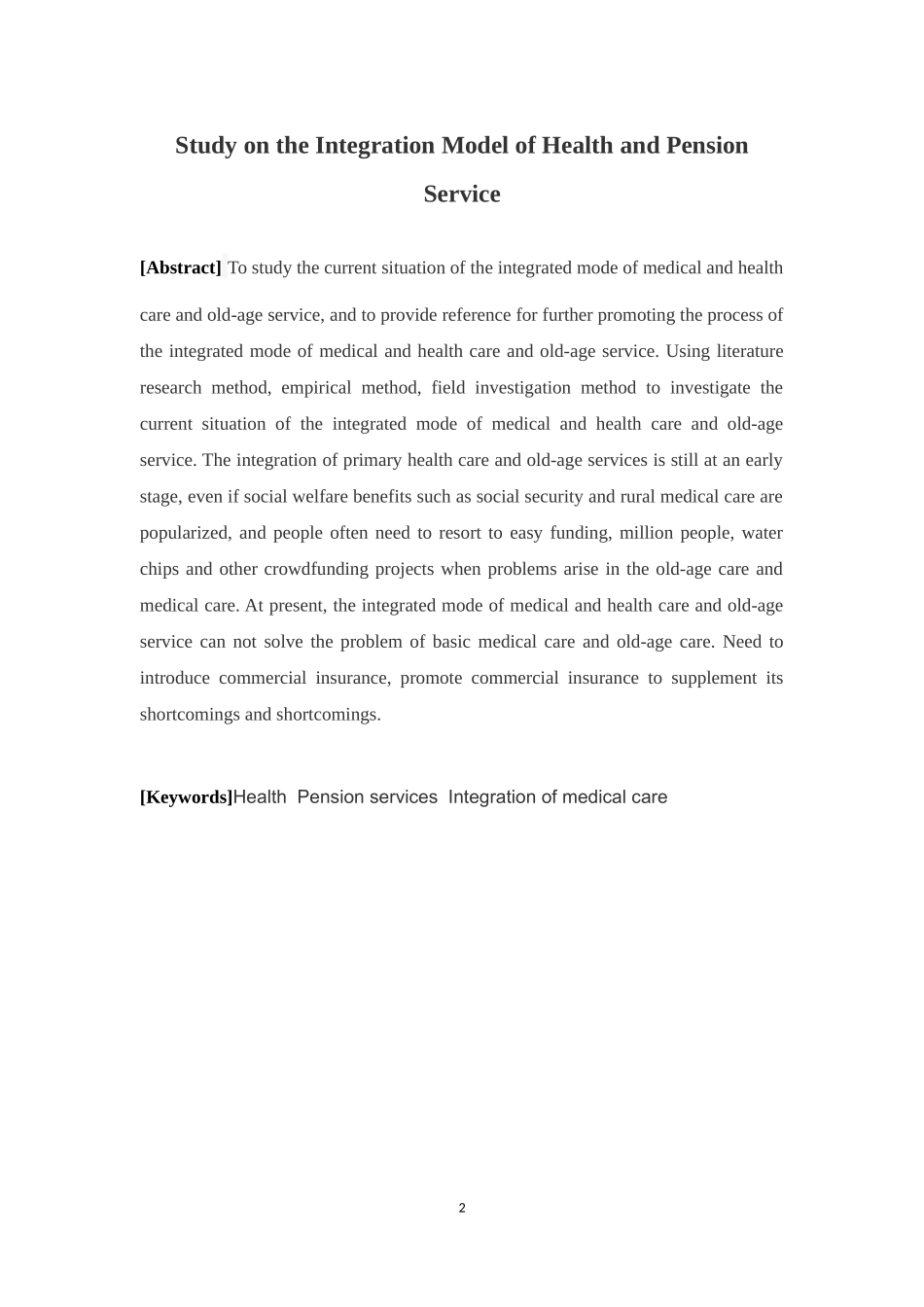 Study on the Integration Model of Health and Pension Service

[Abstract] To study the current situation of the integrated mode of medical and health care and old-age service, and to provide reference for further promoting the process of the integrated mode of medical and health care and old-age service. Using literature research method, empirical method, field investigation method to investigate the current situation of the integrated mode of medical and health care and old-age service. The integration of primary health care and old-age services is still at an early stage, even if social welfare benefits such as social security and rural medical care are popularized, and people often need to resort to easy funding, million people, water chips and other crowdfunding projects when problems arise in the old-age care and medical care. At present, the integrated mode of medical and health care and old-age service can not solve the problem of basic medical care and old-age care. Need to introduce commercial insurance, promote commercial insurance to supplement its shortcomings and shortcomings.

[Keywords]Health Pension services Integration of medical care

2